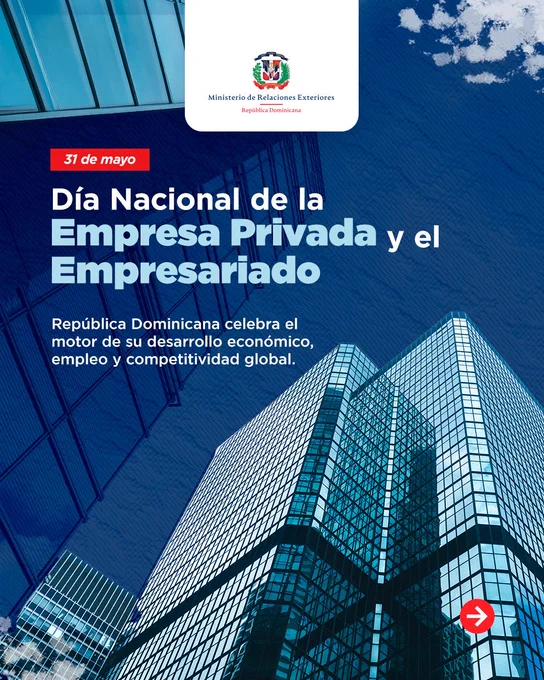 Ministerio de Relaciones Exteriores
República Dominicana

31 de mayo

Día Nacional de la Empresa Privada y el Empresariado

República Dominicana celebra el motor de su desarrollo económico, empleo y competitividad global.